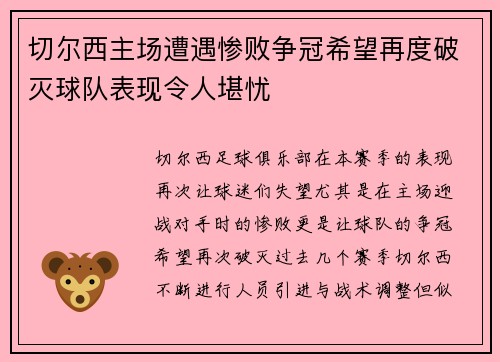 切尔西主场遭遇惨败争冠希望再度破灭球队表现令人堪忧

切尔西足球俱乐部在本赛季的表现再次让球迷们失望尤其是在主场迎战对手时的惨败更是让球队的争冠希望再次破灭过去几个赛季切尔西不断进行人员引进与战术调整但似